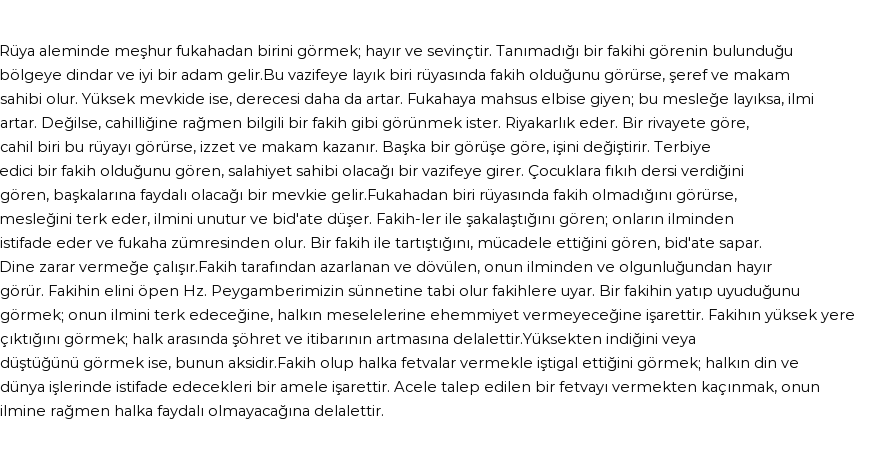 Rüya aleminde meşhur fukahadan birini görmek; hayır ve sevinçtir. Tanımadığı bir fakihi görenin bulunduğu bölgeye dindar ve iyi bir adam gelir.Bu vazifeye layık biri rüyasında fakih olduğunu görürse, şeref ve makam sahibi olur. Yüksek mevkide ise, derecesi daha da artar. Fukahaya mahsus elbise giyen; bu mesleğe layıksa, ilmi artar. Değilse, cahilliğine rağmen bilgili bir fakih gibi görünmek ister. Riyakarlık eder. Bir rivayete göre, cahil biri bu rüyayı görürse, izzet ve makam kazanır. Başka bir görüşe göre, işini değiştirir. Terbiye edici bir fakih olduğunu gören, salahiyet sahibi olacağı bir vazifeye girer. Çocuklara fıkıh dersi verdiğini gören, başkalarına faydalı olacağı bir mevkie gelir.Fukahadan biri rüyasında fakih olmadığını görürse, mesleğini terk eder, ilmini unutur ve bid'ate düşer. Fakih-ler ile şakalaştığını gören; onların ilminden istifade eder ve fukaha zümresinden olur. Bir fakih ile tartıştığını, mücadele ettiğini gören, bid'ate sapar. Dine zarar vermeğe çalışır.Fakih tarafından azarlanan ve dövülen, onun ilminden ve olgunluğundan hayır görür. Fakihin elini öpen Hz. Peygamberimizin sünnetine tabi olur fakihlere uyar. Bir fakihin yatıp uyuduğunu görmek; onun ilmini terk edeceğine, halkın meselelerine ehemmiyet vermeyeceğine işarettir. Fakihın yüksek yere çıktığını görmek; halk arasında şöhret ve itibarının artmasına delalettir.Yüksekten indiğini veya düştüğünü görmek ise, bunun aksidir.Fakih olup halka fetvalar vermekle iştigal ettiğini görmek; halkın din ve dünya işlerinde istifade edecekleri bir amele işarettir. Acele talep edilen bir fetvayı vermekten kaçınmak, onun ilmine rağmen halka faydalı olmayacağına delalettir.